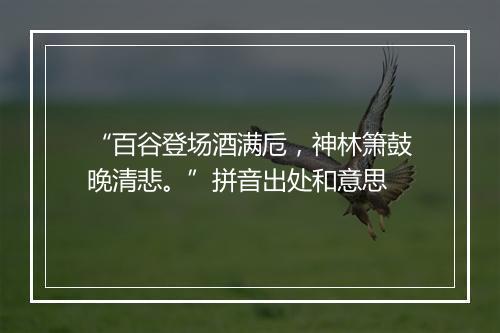 “百谷登场酒满卮，神林箫鼓晚清悲。”拼音出处和意思